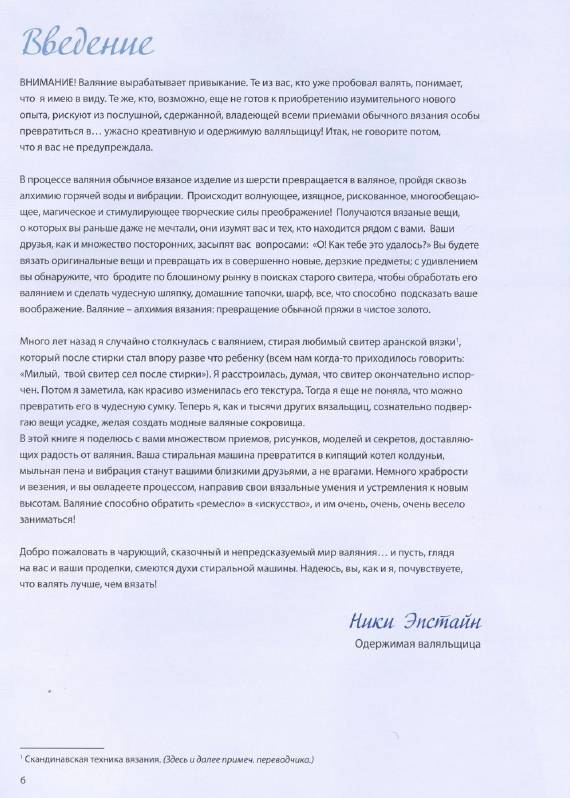 Введение

ВНИМАНИЕ! Валяние вырабатывает привыкание. Те из вас, кто уже пробовал валять, понимает, что я имею в виду. Те же, кто, возможно, еще не готов к приобретению изумительного нового опыта, рискуют из послушной, сдержанной, владеющей всеми приемами обычного вязания особы превратиться в… ужасно креативную и одержимую валяльщицу! Итак, не говорите потом, что я вас не предупреждала.

В процессе валяния обычное вязаное изделие из шерсти превращается в валяное, пройдя сквозь алхимию горячей воды и вибрации. Происходит волнующее, изящное, рискованное, многообещающее, магическое и стимулирующее творческие силы преображение! Получаются вязаные вещи, о которых вы раньше даже не мечтали, они изумят вас и тех, кто находится рядом с вами. Ваши друзья, как и множество посторонних, засыпят вас вопросами: «О! Как тебе это удалось?» Вы будете вязать оригинальные вещи и превращать их в совершенно новые, дерзкие предметы; с удивлением вы обнаружите, что бродите по блошиному рынку в поисках старого свитера, чтобы обработать его валянием и сделать чудесную шляпку, домашние тапочки, шарф, все, что способно подсказать ваше воображение. Валяние – алхимия вязания: превращение обычной пряжи в чистое золото.

Много лет назад я случайно столкнулась с валянием, стирая любимый свитер аранской вязки$^1$, который после стирки стал впору разве что ребенку (всем нам когда-то приходилось говорить: «Милый, твой свитер сел после стирки»). Я расстроилась, думая, что свитер окончательно испорчен. Потом я заметила, как красиво изменилась его текстура. Тогда я еще не поняла, что можно превратить его в чудесную сумку. Теперь я, как и тысячи других вязальщиц, сознательно подвергаю вещи усадке, желая создать модные валяные сокровища.
В этой книге я поделюсь с вами множеством приемов, рисунков, моделей и секретов, доставляющих радость от валяния. Ваша стиральная машина превратится в кипящий котел колдуньи, мыльная пена и вибрация станут вашими близкими друзьями, а не врагами. Немного храбрости и везения, и вы овладеете процессом, направив свои вязальные умения и устремления к новым высотам. Валяние способно обратить «ремесло» в «искусство», и им очень, очень, очень весело заниматься!

Добро пожаловать в чарующий, сказочный и непредсказуемый мир валяния… и пусть, глядя на вас и ваши проделки, смеются духи стиральной машины. Надеюсь, вы, как и я, почувствуете, что валять лучше, чем вязать!

Ники Эпстайн
Одержимая валяльщица

$^1$ Скандинавская техника вязания. (Здесь и далее примеч. переводчика.)

6